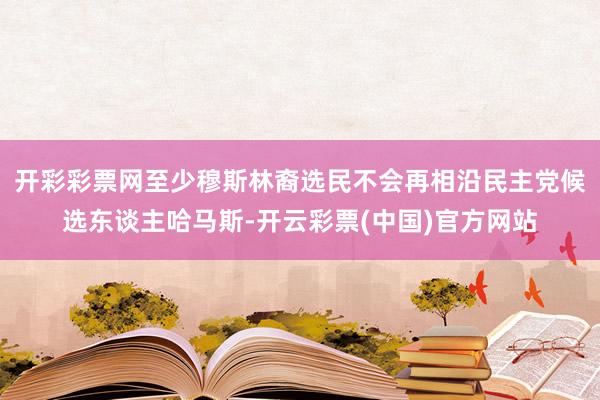 开彩彩票网至少穆斯林裔选民不会再相沿民主党候选东谈主哈马斯-开云彩票(中国)官方网站